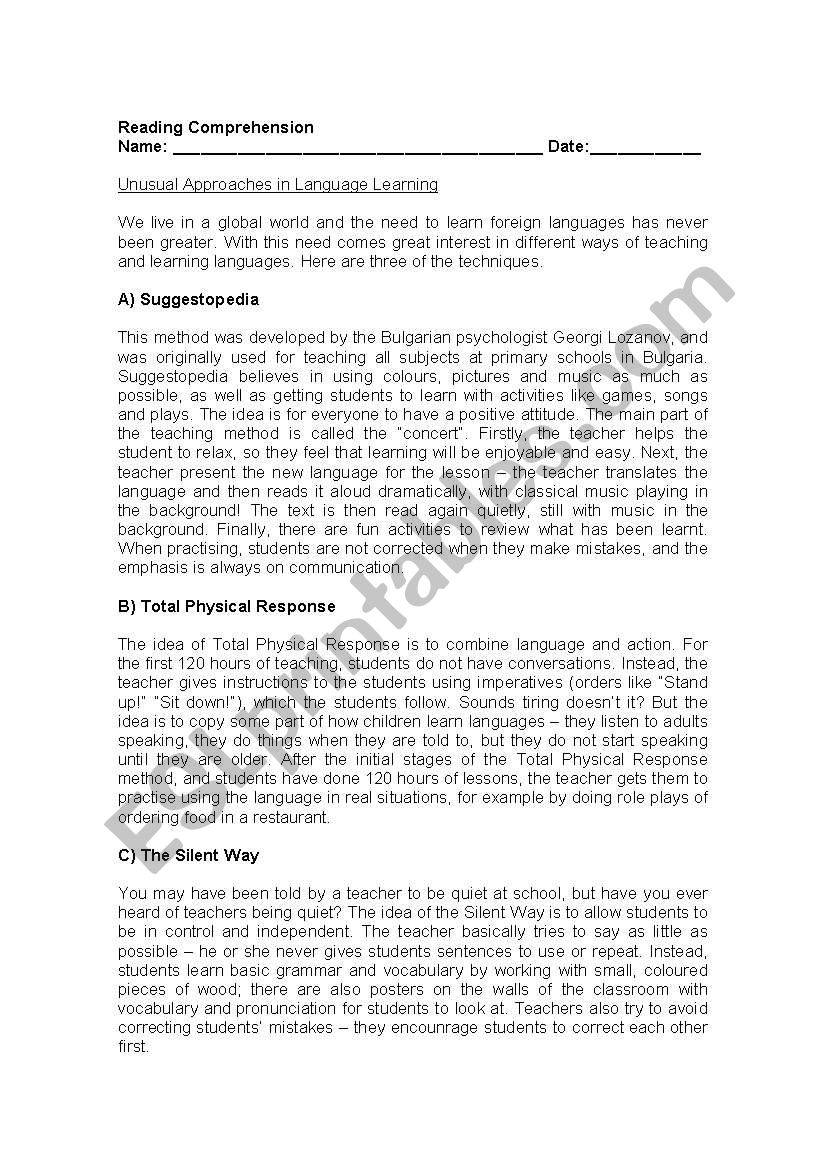 Reading Comprehension
Name: ______________________________________ Date:___________

Unusual Approaches in Language Learning

We live in a global world and the need to learn foreign languages has never been greater. With this need comes great interest in different ways of teaching and learning languages. Here are three of the techniques.

A) Suggestopedia

This method was developed by the Bulgarian psychologist Georgi Lozanov, and was originally used for teaching all subjects at primary schools in Bulgaria. Suggestopedia believes in using colours, pictures and music as much as possible, as well as getting students to learn with activities like games, songs and plays. The idea is for everyone to have a positive attitude. The main part of the teaching method is called the "concert". Firstly, the teacher helps the student to relax, so they feel that learning will be enjoyable and easy. Next, the teacher present the new language for the lesson – the teacher translates the language and then reads it aloud dramatically, with classical music playing in the background! The text is then read again quietly, still with music in the background. Finally, there are fun activities to review what has been learnt. When practising, students are not corrected when they make mistakes, and the emphasis is always on communication.

B) Total Physical Response

The idea of Total Physical Response is to combine language and action. For the first 120 hours of teaching, students do not have conversations. Instead, the teacher gives instructions to the students using imperatives (orders like "Stand up!" "Sit down!"), which the students follow. Sounds tiring doesn't it? But the idea is to copy some part of how children learn languages – they listen to adults speaking, they do things when they are told to, but they do not start speaking until they are older. After the initial stages of the Total Physical Response method, and students have done 120 hours of lessons, the teacher gets them to practise using the language in real situations, for example by doing role plays of ordering food in a restaurant.

C) The Silent Way

You may have been told by a teacher to be quiet at school, but have you ever heard of teachers being quiet? The idea of the Silent Way is to allow students to be in control and independent. The teacher basically tries to say as little as possible – he or she never gives students sentences to use or repeat. Instead, students learn basic grammar and vocabulary by working with small, coloured pieces of wood; there are also posters on the walls of the classroom with vocabulary and pronunciation for students to look at. Teachers also try to avoid correcting students' mistakes – they encounrage students to correct each other first.

ESLprintables.com